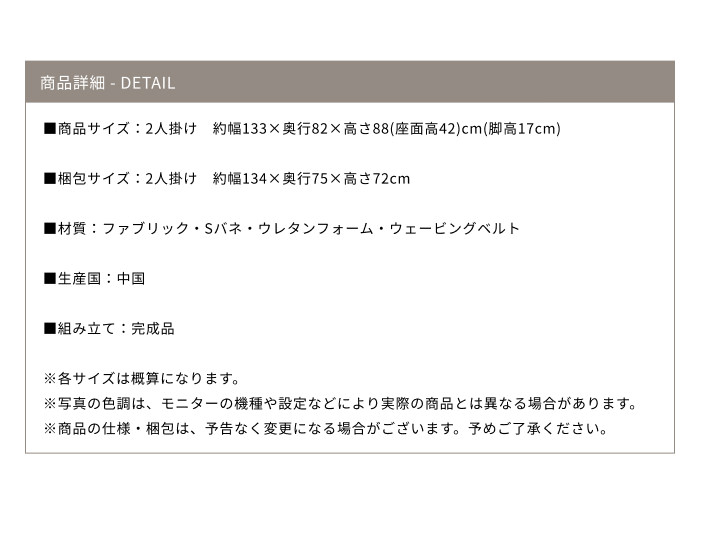 商品詳細 - DETAIL

■商品サイズ：2人掛け　約幅133×奥行82×高さ88(座面高42)cm(脚高17cm)

■梱包サイズ：2人掛け　約幅134×奥行75×高さ72cm

■材質：ファブリック・Sバネ・ウレタンフォーム・ウェービングベルト

■生産国：中国

■組み立て：完成品

※各サイズは概算になります。
※写真の色調は、モニターの機種や設定などにより実際の商品とは異なる場合があります。
※商品の仕様・梱包は、予告なく変更になる場合がございます。予めご了承ください。